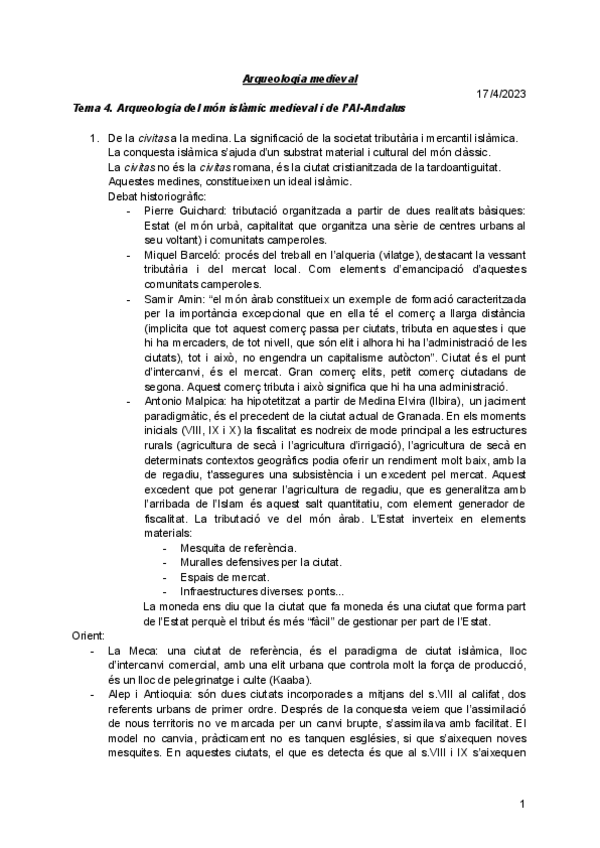 Arqueologia medieval

17/4/2023

Tema 4. Arqueologia del món islàmic medieval i de l'Al-Andalus

1. De la civitas a la medina. La significació de la societat tributària i mercantil islàmica. La conquesta islàmica s'ajuda d'un substrat material i cultural del món clàssic. La civitas no és la civitas romana, és la ciutat cristianitzada de la tardoantiguitat. Aquestes medines, constitueixen un ideal islàmic.
Debat historiogràfic:
- Pierre Guichard: tributació organitzada a partir de dues realitats bàsiques: Estat (el món urbà, capitalitat que organitza una sèrie de centres urbans al seu voltant) i comunitats camperoles.
- Miquel Barceló: procés del treball en l'alqueria (vilatge), destacant la vessant tributària i del mercat local. Com elements d'emancipació d'aquestes comunitats camperoles.
- Samir Amin: "el món àrab constitueix un exemple de formació caracteritzada per la importància excepcional que en ella té el comerç a llarga distància (implicita que tot aquest comerç passa per ciutats, tributa en aquestes i que hi ha mercaders, de tot nivell, que són elit i alhora hi ha l'administració de les ciutats), tot i això, no engendra un capitalisme autòcton". Ciutat és el punt d'intercanvi, és el mercat. Gran comerç elits, petit comerç ciutadans de segona. Aquest comerç tributa i això significa que hi ha una administració.
- Antonio Malpica: ha hipotetitzat a partir de Medina Elvira (Ilbira), un jaciment paradigmàtic, és el precedent de la ciutat actual de Granada. En els moments inicials (VIII, IX i X) la fiscalitat es nodreix de mode principal a les estructures rurals (agricultura de secà i l'agricultura d'irrigació), l'agricultura de secà en determinats contextos geogràfics podia oferir un rendiment molt baix, amb la de regadiu, t'assegures una subsistència i un excedent pel mercat. Aquest excedent que pot generar l'agricultura de regadiu, que es generalitza amb l'arribada de l'Islam és aquest salt quantitatiu, com element generador de fiscalitat. La tributació ve del món àrab. L'Estat inverteix en elements materials:
- Mesquita de referència.
- Muralles defensives per la ciutat.
- Espais de mercat.
- Infraestructures diverses: ponts...
La moneda ens diu que la ciutat que fa moneda és una ciutat que forma part de l'Estat perquè el tribut és més "fàcil" de gestionar per part de l'Estat.
Orient:
- La Meca: una ciutat de referència, és el paradigma de ciutat islàmica, lloc d'intercanvi comercial, amb una elit urbana que controla molt la força de producció, és un lloc de pelegrinatge i culte (Kaaba).
- Alep i Antioquia: són dues ciutats incorporades a mitjans del s.VIII al califat, dos referents urbans de primer ordre. Després de la conquesta veiem que l'assimilació de nous territoris no ve marcada per un canvi brupte, s'assimilava amb facilitat. El model no canvia, pràcticament no es tanquen esglésies, si que s'aixequen noves mesquites. En aquestes ciutats, el que es detecta és que al s.VIII i IX s'aixequen

1